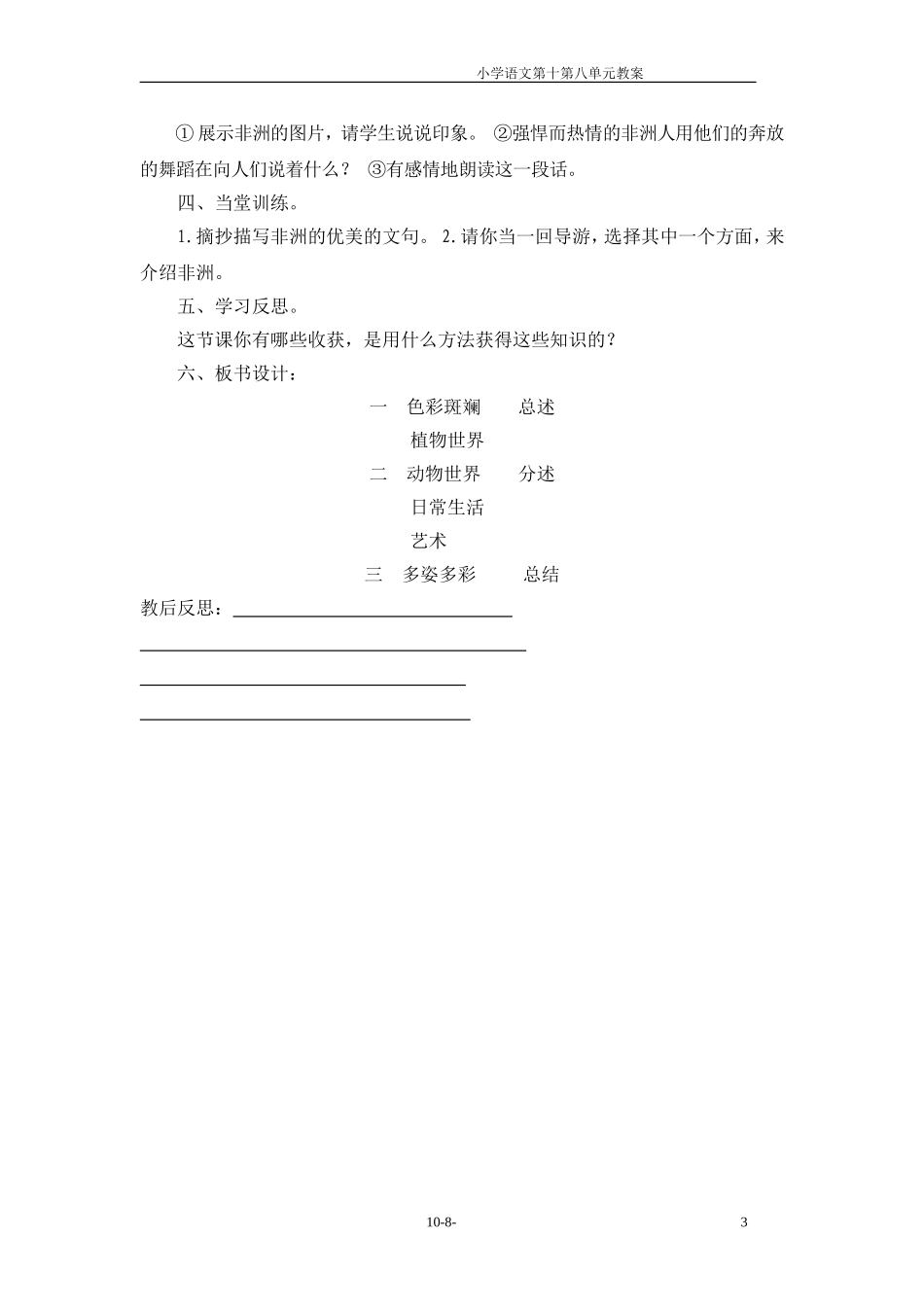 小学语文第十第八单元教案

①展示非洲的图片，请学生说说印象。 ②强悍而热情的非洲人用他们的奔放的舞蹈在向人们说着什么？ ③有感情地朗读这一段话。

四、当堂训练。

1.摘抄描写非洲的优美的文句。 2.请你当一回导游，选择其中一个方面，来介绍非洲。

五、学习反思。

这节课你有哪些收获，是用什么方法获得这些知识的？

六、板书设计：

一 色彩斑斓 总述

植物世界

二 动物世界 分述

日常生活

艺术

三 多姿多彩 总结

教后反思：

10-8- 3